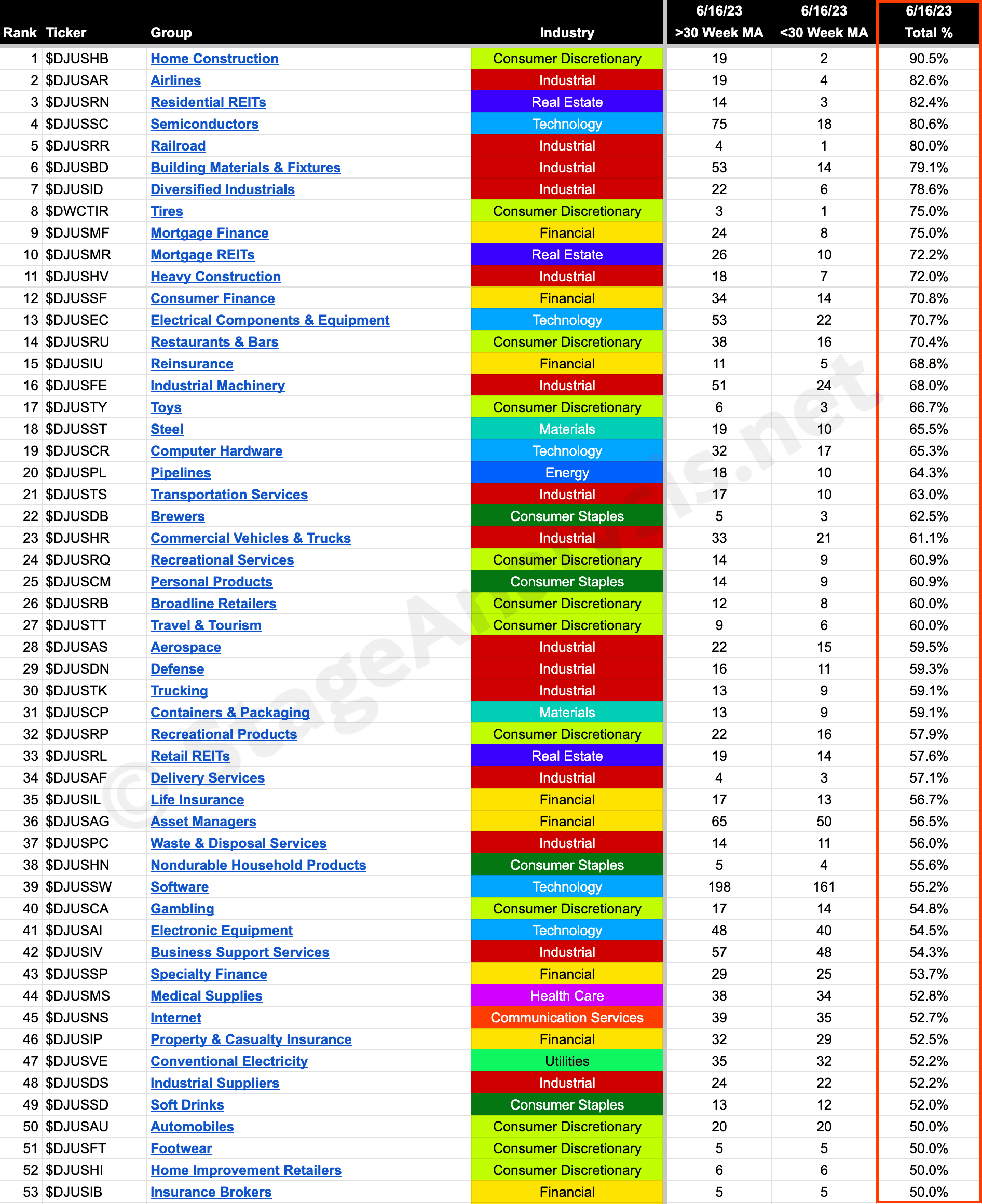 | Rank | Ticker | Group | Industry | 6/16/23 >30 Week MA | 6/16/23 <30 Week MA | 6/16/23 Total % |
|---|---|---|---|---|---|---|
| 1 | $DJUSHB | Home Construction | Consumer Discretionary | 19 | 2 | 90.5% |
| 2 | $DJUSAR | Airlines | Industrial | 19 | 4 | 82.6% |
| 3 | $DJUSRN | Residential REITs | Real Estate | 14 | 3 | 82.4% |
| 4 | $DJUSSC | Semiconductors | Technology | 75 | 18 | 80.6% |
| 5 | $DJUSRR | Railroad | Industrial | 4 | 1 | 80.0% |
| 6 | $DJUSBD | Building Materials & Fixtures | Industrial | 53 | 14 | 79.1% |
| 7 | $DJUSID | Diversified Industrials | Industrial | 22 | 6 | 78.6% |
| 8 | $DWCTIR | Tires | Consumer Discretionary | 3 | 1 | 75.0% |
| 9 | $DJUSMF | Mortgage Finance | Financial | 24 | 8 | 75.0% |
| 10 | $DJUSMR | Mortgage REITs | Real Estate | 26 | 10 | 72.2% |
| 11 | $DJUSHV | Heavy Construction | Industrial | 18 | 7 | 72.0% |
| 12 | $DJUSSF | Consumer Finance | Financial | 34 | 14 | 70.8% |
| 13 | $DJUSEC | Electrical Components & Equipment | Technology | 53 | 22 | 70.7% |
| 14 | $DJUSRU | Restaurants & Bars | Consumer Discretionary | 38 | 16 | 70.4% |
| 15 | $DJUSIU | Reinsurance | Financial | 11 | 5 | 68.8% |
| 16 | $DJUSFE | Industrial Machinery | Industrial | 51 | 24 | 68.0% |
| 17 | $DJUSTY | Toys | Consumer Discretionary | 6 | 3 | 66.7% |
| 18 | $DJUSST | Steel | Materials | 19 | 10 | 65.5% |
| 19 | $DJUSCR | Computer Hardware | Technology | 32 | 17 | 65.3% |
| 20 | $DJUSPL | Pipelines | Energy | 18 | 10 | 64.3% |
| 21 | $DJUSTS | Transportation Services | Industrial | 17 | 10 | 63.0% |
| 22 | $DJUSDB | Brewers | Consumer Staples | 5 | 3 | 62.5% |
| 23 | $DJUSHR | Commercial Vehicles & Trucks | Industrial | 33 | 21 | 61.1% |
| 24 | $DJUSRQ | Recreational Services | Consumer Discretionary | 14 | 9 | 60.9% |
| 25 | $DJUSCM | Personal Products | Consumer Staples | 14 | 9 | 60.9% |
| 26 | $DJUSRB | Broadline Retailers | Consumer Discretionary | 12 | 8 | 60.0% |
| 27 | $DJUSTT | Travel & Tourism | Consumer Discretionary | 9 | 6 | 60.0% |
| 28 | $DJUSAS | Aerospace | Industrial | 22 | 15 | 59.5% |
| 29 | $DJUSDN | Defense | Industrial | 16 | 11 | 59.3% |
| 30 | $DJUSTK | Trucking | Industrial | 13 | 9 | 59.1% |
| 31 | $DJUSCP | Containers & Packaging | Materials | 13 | 9 | 59.1% |
| 32 | $DJUSRP | Recreational Products | Consumer Discretionary | 22 | 16 | 57.9% |
| 33 | $DJUSRL | Retail REITs | Real Estate | 19 | 14 | 57.6% |
| 34 | $DJUSAF | Delivery Services | Industrial | 4 | 3 | 57.1% |
| 35 | $DJUSIL | Life Insurance | Financial | 17 | 13 | 56.7% |
| 36 | $DJUSAG | Asset Managers | Financial | 65 | 50 | 56.5% |
| 37 | $DJUSPC | Waste & Disposal Services | Industrial | 14 | 11 | 56.0% |
| 38 | $DJUSHN | Nondurable Household Products | Consumer Staples | 5 | 4 | 55.6% |
| 39 | $DJUSSW | Software | Technology | 198 | 161 | 55.2% |
| 40 | $DJUSCA | Gambling | Consumer Discretionary | 17 | 14 | 54.8% |
| 41 | $DJUSAI | Electronic Equipment | Technology | 48 | 40 | 54.5% |
| 42 | $DJUSIV | Business Support Services | Industrial | 57 | 48 | 54.3% |
| 43 | $DJUSSP | Specialty Finance | Financial | 29 | 25 | 53.7% |
| 44 | $DJUSMS | Medical Supplies | Health Care | 38 | 34 | 52.8% |
| 45 | $DJUSNS | Internet | Communication Services | 39 | 35 | 52.7% |
| 46 | $DJUSIP | Property & Casualty Insurance | Financial | 32 | 29 | 52.5% |
| 47 | $DJUSVE | Conventional Electricity | Utilities | 35 | 32 | 52.2% |
| 48 | $DJUSDS | Industrial Suppliers | Industrial | 24 | 22 | 52.2% |
| 49 | $DJUSSD | Soft Drinks | Consumer Staples | 13 | 12 | 52.0% |
| 50 | $DJUSAU | Automobiles | Consumer Discretionary | 20 | 20 | 50.0% |
| 51 | $DJUSFT | Footwear | Consumer Discretionary | 5 | 5 | 50.0% |
| 52 | $DJUSHI | Home Improvement Retailers | Consumer Discretionary | 6 | 6 | 50.0% |
| 53 | $DJUSIB | Insurance Brokers | Financial | 5 | 5 | 50.0% |

© StageAnalysis.net